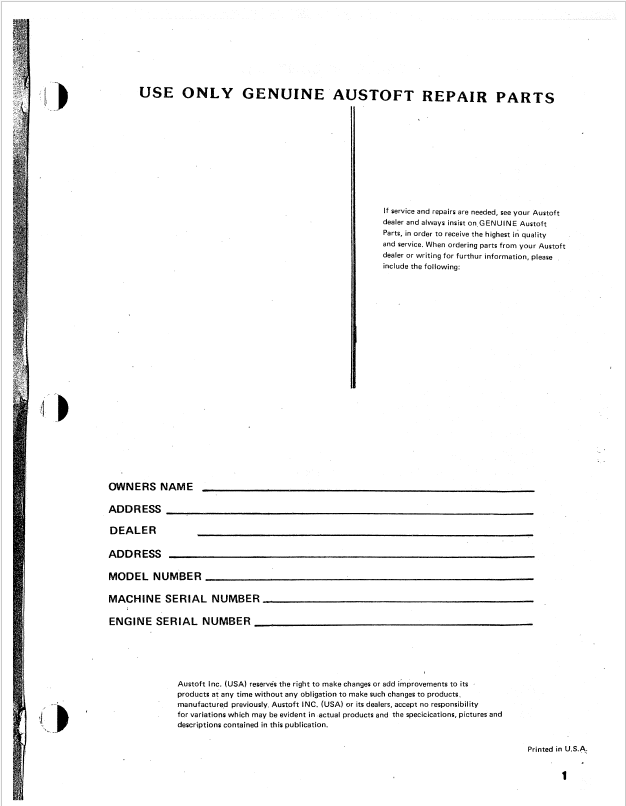 USE ONLY GENUINE AUSTOFT REPAIR PARTS

If service and repairs are needed, see your Austoft dealer and always insist on GENUINE Austoft Parts, in order to receive the highest in quality and service. When ordering parts from your Austoft dealer or writing for furthur information, please include the following:

OWNERS NAME

ADDRESS

DEALER

ADDRESS

MODEL NUMBER

MACHINE SERIAL NUMBER

ENGINE SERIAL NUMBER

Austoft Inc. (USA) reserves the right to make changes or add improvements to its products at any time without any obligation to make such changes to products manufactured previously. Austoft INC. (USA) or its dealers, accept no responsibility for variations which may be evident in actual products and the specicications, pictures and descriptions contained in this publication.

Printed in U.S.A.

1